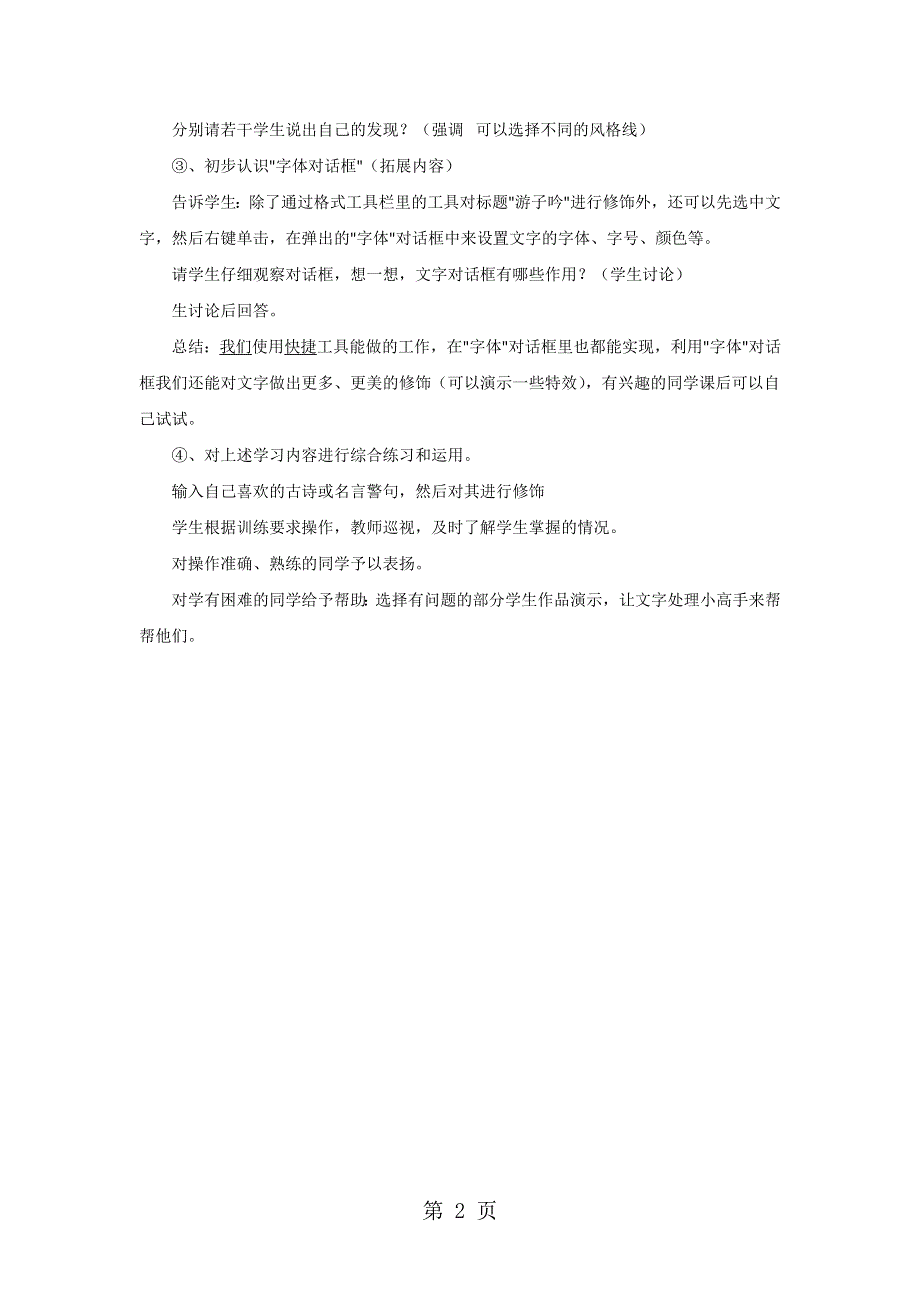 分别请若干学生说出自己的发现？（强调 可以选择不同的风格线）

③、初步认识"字体对话框"（拓展内容）

告诉学生：除了通过格式工具栏里的工具对标题"游子吟"进行修饰外，还可以先选中文字，然后右键单击，在弹出的"字体"对话框中来设置文字的字体、字号、颜色等。

请学生仔细观察对话框，想一想，文字对话框有哪些作用？（学生讨论）

生讨论后回答。

总结：我们使用快捷工具能做的工作，在"字体"对话框里也都能实现，利用"字体"对话框我们还能对文字做出更多、更美的修饰（可以演示一些特效），有兴趣的同学课后可以自己试试。

④、对上述学习内容进行综合练习和运用。

输入自己喜欢的古诗或名言警句，然后对其进行修饰

学生根据训练要求操作，教师巡视，及时了解学生掌握的情况。

对操作准确、熟练的同学予以表扬。

对学有困难的同学给予帮助：选择有问题的部分学生作品演示，让文字处理小高手来帮帮他们。

第 2 页